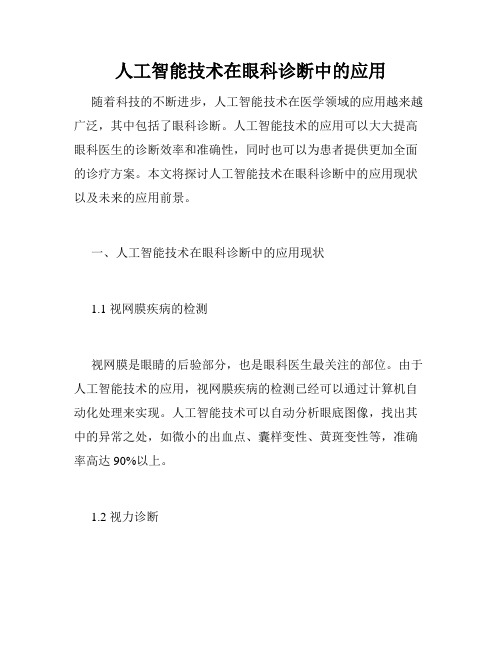 人工智能技术在眼科诊断中的应用

随着科技的不断进步，人工智能技术在医学领域的应用越来越广泛，其中包括了眼科诊断。人工智能技术的应用可以大大提高眼科医生的诊断效率和准确性，同时也可以为患者提供更加全面的诊疗方案。本文将探讨人工智能技术在眼科诊断中的应用现状以及未来的应用前景。

一、人工智能技术在眼科诊断中的应用现状

1.1 视网膜疾病的检测

视网膜是眼睛的后验部分，也是眼科医生最关注的部位。由于人工智能技术的应用，视网膜疾病的检测已经可以通过计算机自动化处理来实现。人工智能技术可以自动分析眼底图像，找出其中的异常之处，如微小的出血点、囊样变性、黄斑变性等，准确率高达 90%以上。

1.2 视力诊断